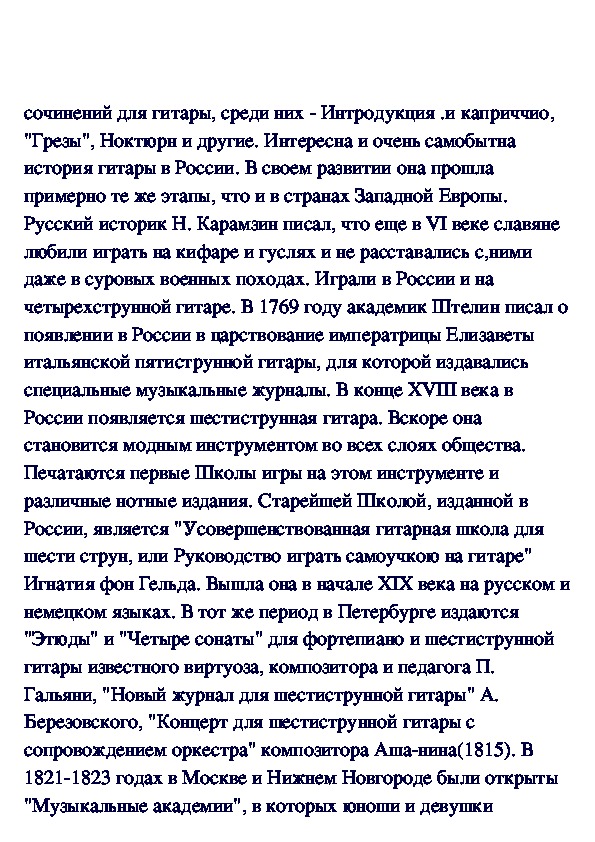 сочинений для гитары, среди них - Интродукция .и каприччио, "Грезы", Ноктюрн и другие. Интересна и очень самобытна история гитары в России. В своем развитии она прошла примерно те же этапы, что и в странах Западной Европы. Русский историк Н. Карамзин писал, что еще в VI веке славяне любили играть на кифаре и гуслях и не расставались с,ними даже в суровых военных походах. Играли в России и на четырехструнной гитаре. В 1769 году академик Штелин писал о появлении в России в царствование императрицы Елизаветы итальянской пятиструнной гитары, для которой издавались специальные музыкальные журналы. В конце XVIII века в России появляется шестиструнная гитара. Вскоре она становится модным инструментом во всех слоях общества. Печатаются первые Школы игры на этом инструменте и различные нотные издания. Старейшей Школой, изданной в России, является "Усовершенствованная гитарная школа для шести струн, или Руководство играть самоучкою на гитаре" Игнатия фон Гельда. Вышла она в начале XIX века на русском и немецком языках. В тот же период в Петербурге издаются "Этюды" и "Четыре сонаты" для фортепиано и шестиструнной гитары известного виртуоза, композитора и педагога П. Гальяни, "Новый журнал для шестиструнной гитары" А. Березовского, "Концерт для шестиструнной гитары с сопровождением оркестра" композитора Аша-нина(1815). В 1821-1823 годах в Москве и Нижнем Новгороде были открыты "Музыкальные академии", в которых юноши и девушки